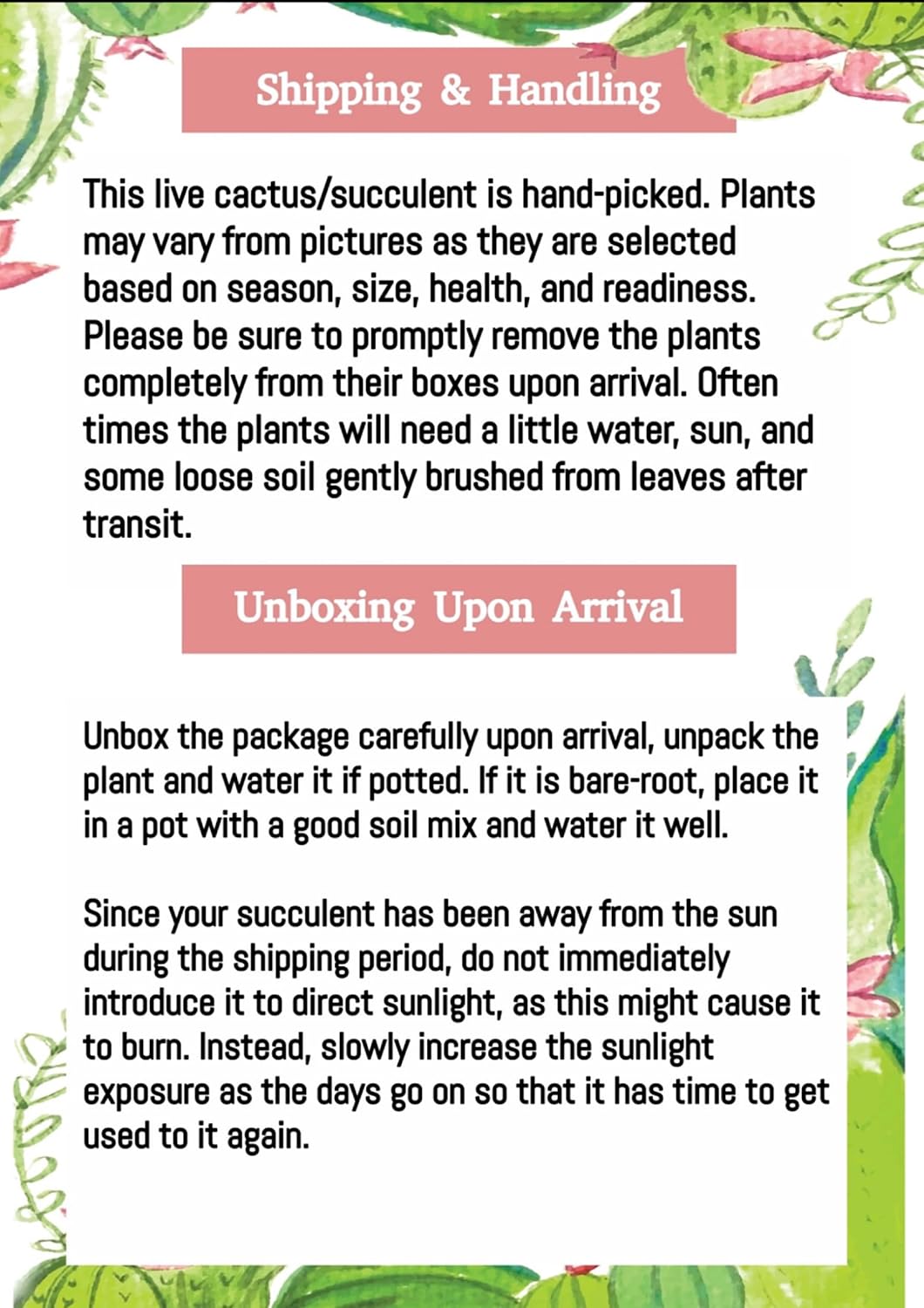 Shipping & Handling

This live cactus/succulent is hand-picked. Plants may vary from pictures as they are selected based on season, size, health, and readiness. Please be sure to promptly remove the plants completely from their boxes upon arrival. Often times the plants will need a little water, sun, and some loose soil gently brushed from leaves after transit.

Unboxing Upon Arrival

Unbox the package carefully upon arrival, unpack the plant and water it if potted. If it is bare-root, place it in a pot with a good soil mix and water it well.

Since your succulent has been away from the sun during the shipping period, do not immediately introduce it to direct sunlight, as this might cause it to burn. Instead, slowly increase the sunlight exposure as the days go on so that it has time to get used to it again.